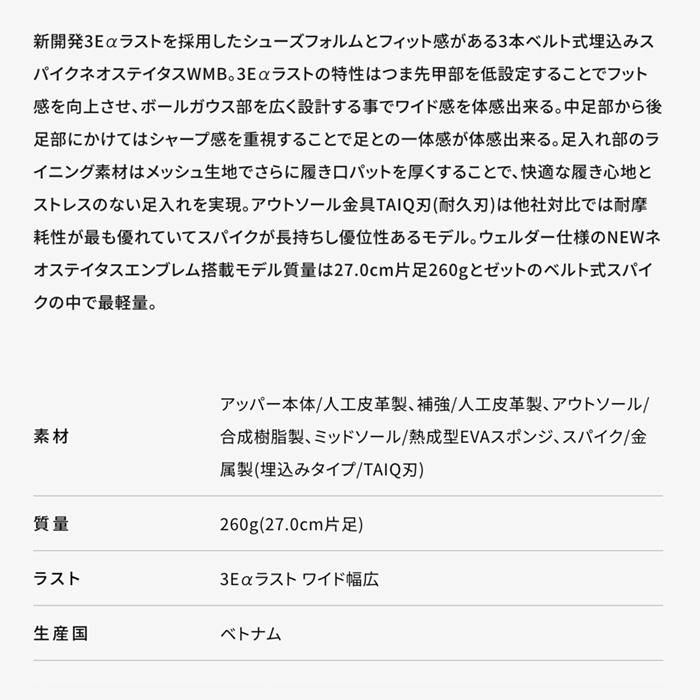 新開発3Eαラストを採用したシューズフォルムとフィット感がある3本ベルト式埋込みスパイクネオステイタスWMB。3Eαラストの特性はつま先甲部を低設定することでフット感を向上させ、ボールガウス部を広く設計する事でワイド感を体感出来る。中足部から後足部にかけてはシャープ感を重視することで足との一体感が体感出来る。足入れ部のライニング素材はメッシュ生地でさらに履き口パットを厚くすることで、快適な履き心地とストレスのない足入れを実現。アウトソール金具TAIQ刃(耐久刃)は他社対比では耐摩耗性が最も優れていてスパイクが長持ちし優位性あるモデル。ウェルダー仕様のNEWネオステイタスエンブレム搭載モデル質量は27.0cm片足260gとゼットのベルト式スパイクの中で最軽量。

素材
アッパー本体/人工皮革製、補強/人工皮革製、アウトソール/合成樹脂製、ミッドソール/熱成型EVAスポンジ、スパイク/金属製(埋込みタイプ/TAIQ刃)

質量
260g(27.0cm片足)

ラスト
3Eαラスト ワイド幅広

生産国
ベトナム